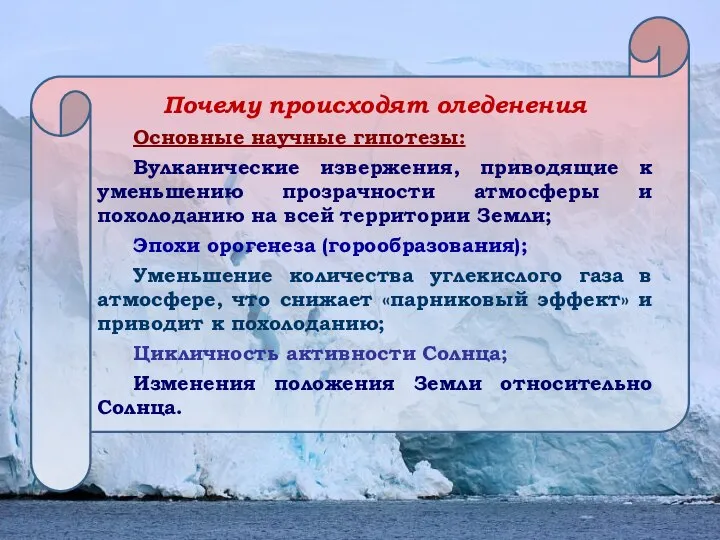 Почему происходят оледенения

Основные научные гипотезы:

Вулканические извержения, приводящие к уменьшению прозрачности атмосферы и похолоданию на всей территории Земли;

Эпохи орогенеза (горообразования);

Уменьшение количества углекислого газа в атмосфере, что снижает «парниковый эффект» и приводит к похолоданию;

Цикличность активности Солнца;

Изменения положения Земли относительно Солнца.